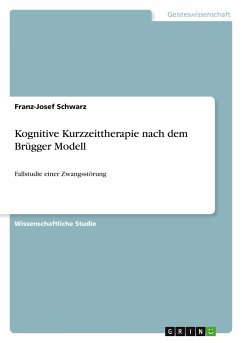 Geisteswissenschaft

Franz-Josef Schwarz

Kognitive Kurzzeittherapie nach dem Brügger Modell

Fallstudie einer Zwangsstörung

Wissenschaftliche Studie

GRIN